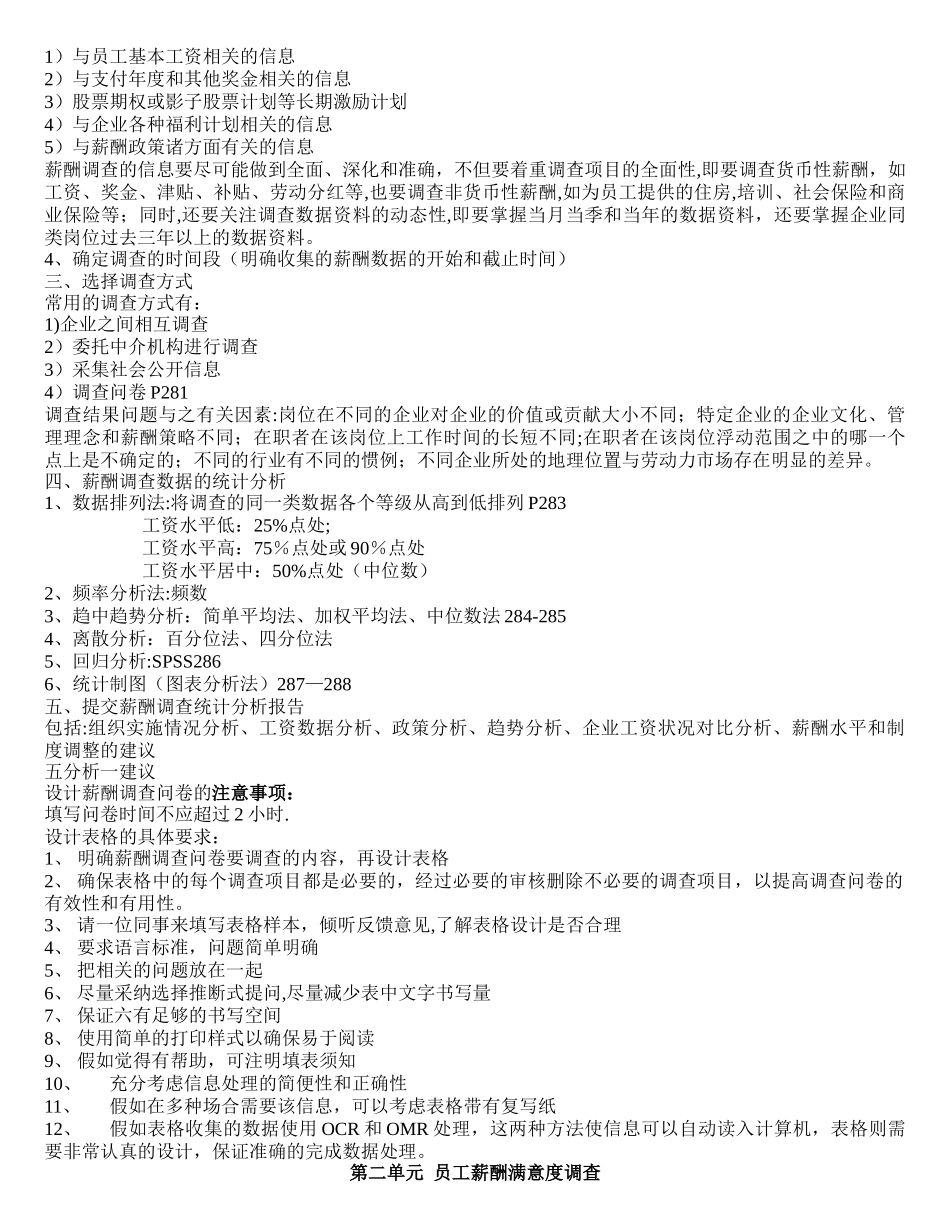 1）与员工基本工资相关的信息
2）与支付年度和其他奖金相关的信息
3）股票期权或影子股票计划等长期激励计划
4）与企业各种福利计划相关的信息
5）与薪酬政策诸方面有关的信息
薪酬调查的信息要尽可能做到全面、深化和准确，不但要着重调查项目的全面性,即要调查货币性薪酬，如工资、奖金、津贴、补贴、劳动分红等,也要调查非货币性薪酬,如为员工提供的住房,培训、社会保险和商业保险等；同时,还要关注调查数据资料的动态性,即要掌握当月当季和当年的数据资料，还要掌握企业同类岗位过去三年以上的数据资料。
4、确定调查的时间段（明确收集的薪酬数据的开始和截止时间）
三、选择调查方式
常用的调查方式有：
1)企业之间相互调查
2）委托中介机构进行调查
3）采集社会公开信息
4）调查问卷 P281
调查结果问题与之有关因素:岗位在不同的企业对企业的价值或贡献大小不同；特定企业的企业文化、管理理念和薪酬策略不同；在职者在该岗位上工作时间的长短不同;在职者在该岗位浮动范围之中的哪一个点上是不确定的；不同的行业有不同的惯例；不同企业所处的地理位置与劳动力市场存在明显的差异。
四、薪酬调查数据的统计分析
1、数据排列法:将调查的同一类数据各个等级从高到低排列 P283
工资水平低：25%点处;
工资水平高：75％点处或 90％点处
工资水平居中：50%点处（中位数）
2、频率分析法:频数
3、趋中趋势分析：简单平均法、加权平均法、中位数法 284-285
4、离散分析：百分位法、四分位法
5、回归分析:SPSS286
6、统计制图（图表分析法）287—288
五、提交薪酬调查统计分析报告
包括:组织实施情况分析、工资数据分析、政策分析、趋势分析、企业工资状况对比分析、薪酬水平和制度调整的建议
五分析一建议
设计薪酬调查问卷的注意事项：
填写问卷时间不应超过 2 小时.
设计表格的具体要求：
1、 明确薪酬调查问卷要调查的内容，再设计表格
2、 确保表格中的每个调查项目都是必要的，经过必要的审核删除不必要的调查项目，以提高调查问卷的有效性和有用性。
3、 请一位同事来填写表格样本，倾听反馈意见,了解表格设计是否合理
4、 要求语言标准，问题简单明确
5、 把相关的问题放在一起
6、 尽量采纳选择推断式提问,尽量减少表中文字书写量
7、 保证六有足够的书写空间
8、 使用简单的打印样式以确保易于阅读
9、 假如觉得有帮助，可注明填表须知
10、 充分考虑信息处理的简便性和正确性
11、 假如在多种场合需要该信息，可以考虑表格带有复写纸
12、 假如表格收集的数据使用 OCR 和 OMR 处理，这两种方法使信息可以自动读入计算机，表格则需要非常认真的设计，保证准确的完成数据处理。
第二单元 员工薪酬满意度调查